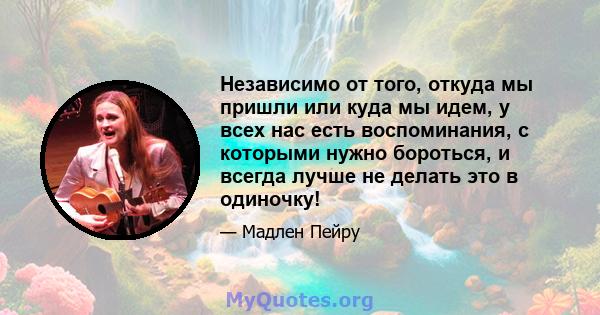 Независимо от того, откуда мы пришли или куда мы идем, у всех нас есть воспоминания, с которыми нужно бороться, и всегда лучше не делать это в одиночку!

— Мадлен Пейру

MyQuotes.org